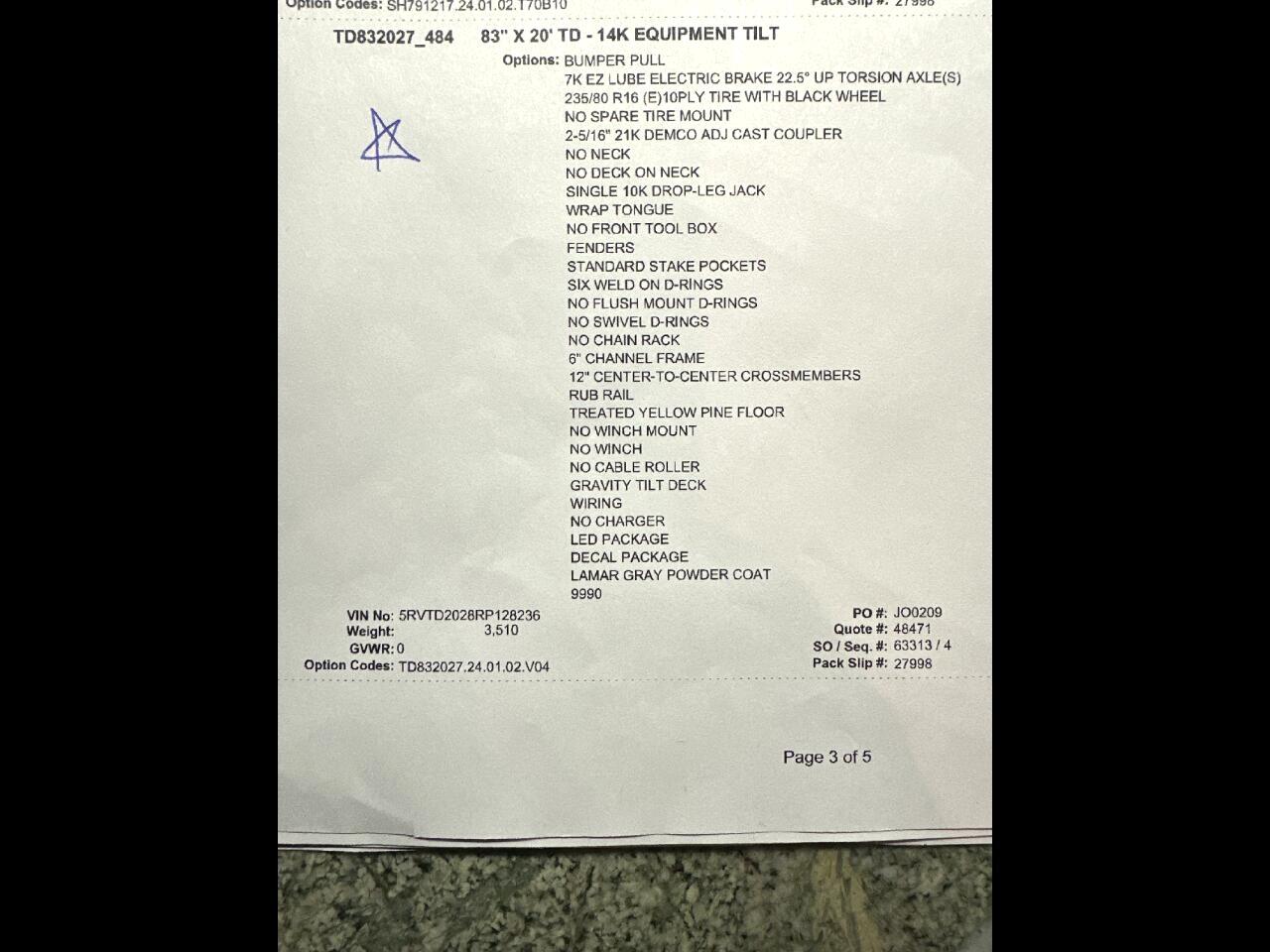 Option Codes: SH791217.24.01.02.170B10 Pack Slip #: 27998

TD832027_484 83" X 20' TD - 14K EQUIPMENT TILT

Options: BUMPER PULL
7K EZ LUBE ELECTRIC BRAKE 22.5° UP TORSION AXLE(S)
235/80 R16 (E)10PLY TIRE WITH BLACK WHEEL
NO SPARE TIRE MOUNT
2-5/16" 21K DEMCO ADJ CAST COUPLER
NO NECK
NO DECK ON NECK
SINGLE 10K DROP-LEG JACK
WRAP TONGUE
NO FRONT TOOL BOX
FENDERS
STANDARD STAKE POCKETS
SIX WELD ON D-RINGS
NO FLUSH MOUNT D-RINGS
NO SWIVEL D-RINGS
NO CHAIN RACK
6" CHANNEL FRAME
12" CENTER-TO-CENTER CROSSMEMBERS
RUB RAIL
TREATED YELLOW PINE FLOOR
NO WINCH MOUNT
NO WINCH
NO CABLE ROLLER
GRAVITY TILT DECK
WIRING
NO CHARGER
LED PACKAGE
DECAL PACKAGE
LAMAR GRAY POWDER COAT
9990

VIN No: 5RVTD2028RP128236
Weight: 3,510
GVWR: 0
Option Codes: TD832027.24.01.02.V04

PO #: JO0209
Quote #: 48471
SO / Seq. #: 63313 / 4
Pack Slip #: 27998

Page 3 of 5